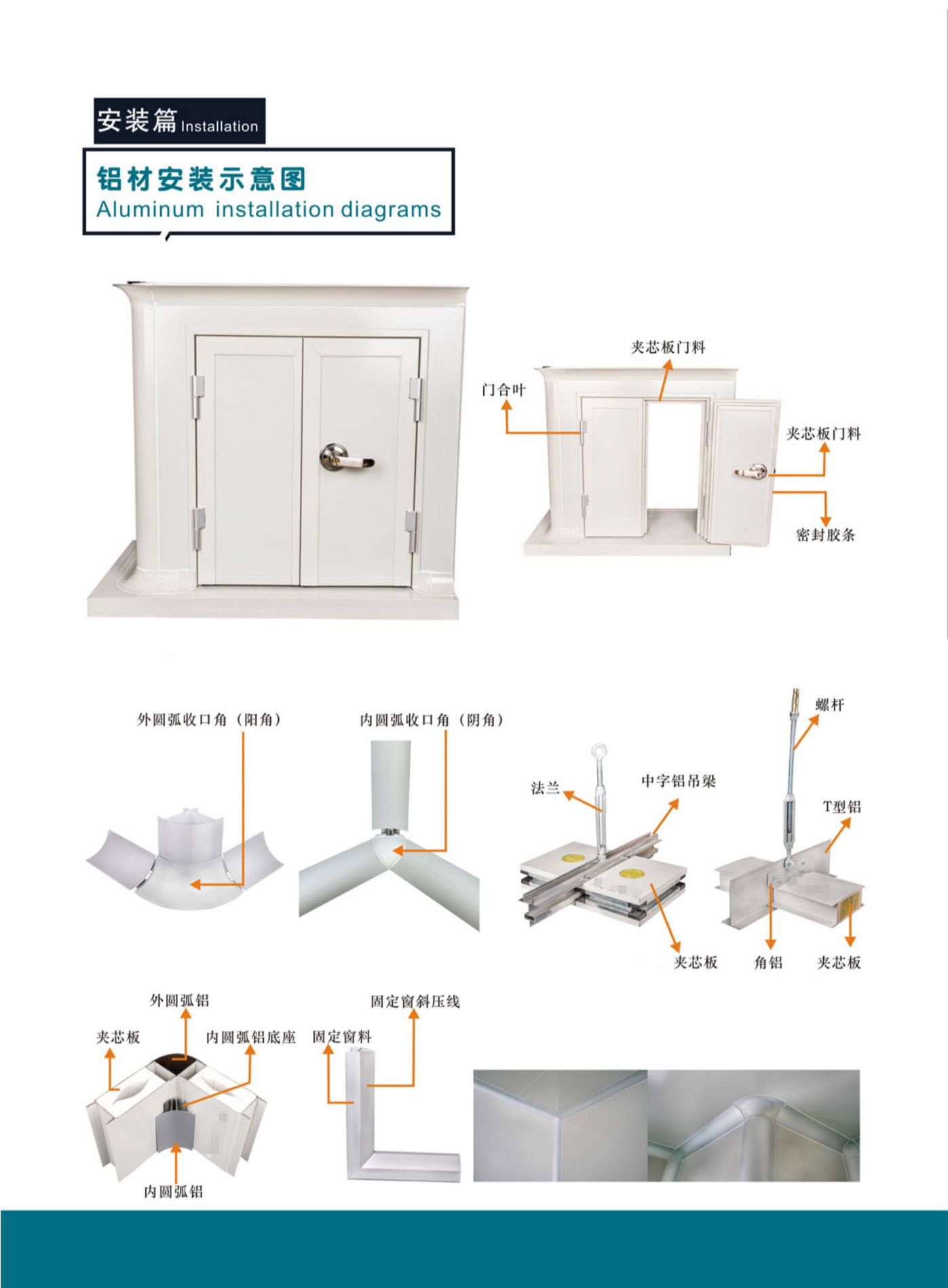 安装篇 Installation

铝材安装示意图
Aluminum installation diagrams

夹芯板门料
门合叶
夹芯板门料
密封胶条

外圆弧收口角（阳角）
内圆弧收口角（阴角）
螺杆
法兰
中字铝吊梁
T型铝
夹芯板
角铝
夹芯板

外圆弧铝
夹芯板
内圆弧铝底座
内圆弧铝
固定窗斜压线
固定窗料